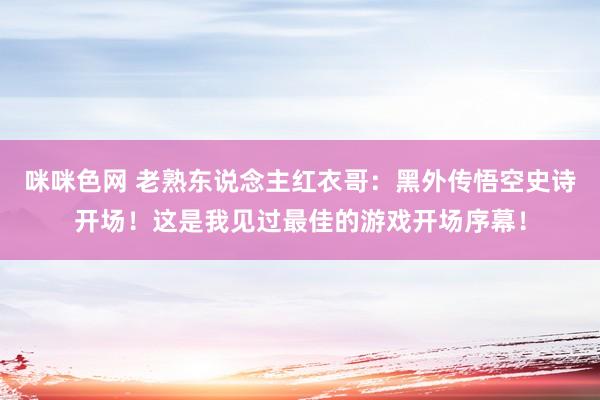 咪咪色网 老熟东说念主红衣哥：黑外传悟空史诗开场！这是我见过最佳的游戏开场序幕！